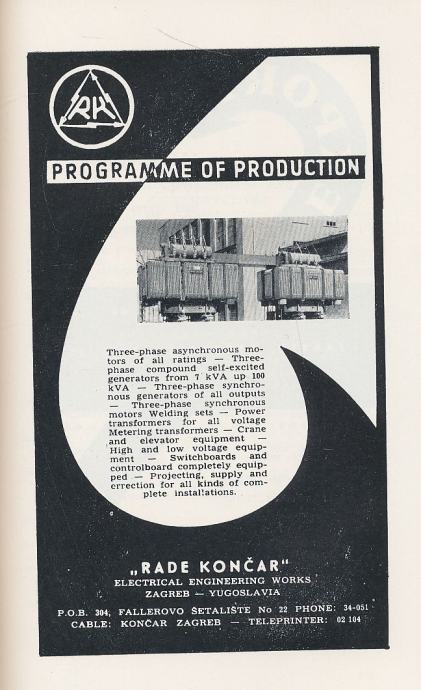 RK

PROGRAMME OF PRODUCTION

Three-phase asynchronous motors of all ratings — Three-phase compound self-excited generators from 7 kVA up 100 kVA — Three-phase synchronous generators of all outputs — Three-phase synchronous motors Welding sets — Power transformers for all voltage Metering transformers — Crane and elevator equipment — High and low voltage equipment — Switchboards and controlboard completely equipped — Projecting, supply and errection for all kinds of complete installations.

„RADE KONČAR"
ELECTRICAL ENGINEERING WORKS
ZAGREB — YUGOSLAVIA

P.O.B. 304, FALLEROVO ŠETALIŠTE No 22 PHONE: 34-051
CABLE: KONČAR ZAGREB — TELEPRINTER: 02 104